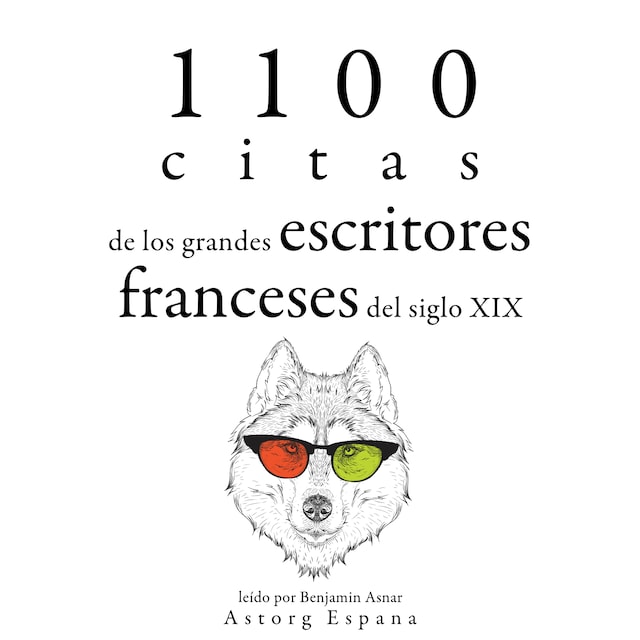 1100
citas
de los grandes escritores franceses del siglo XIX

leído por Benjamin Asnar
Astorg Espana